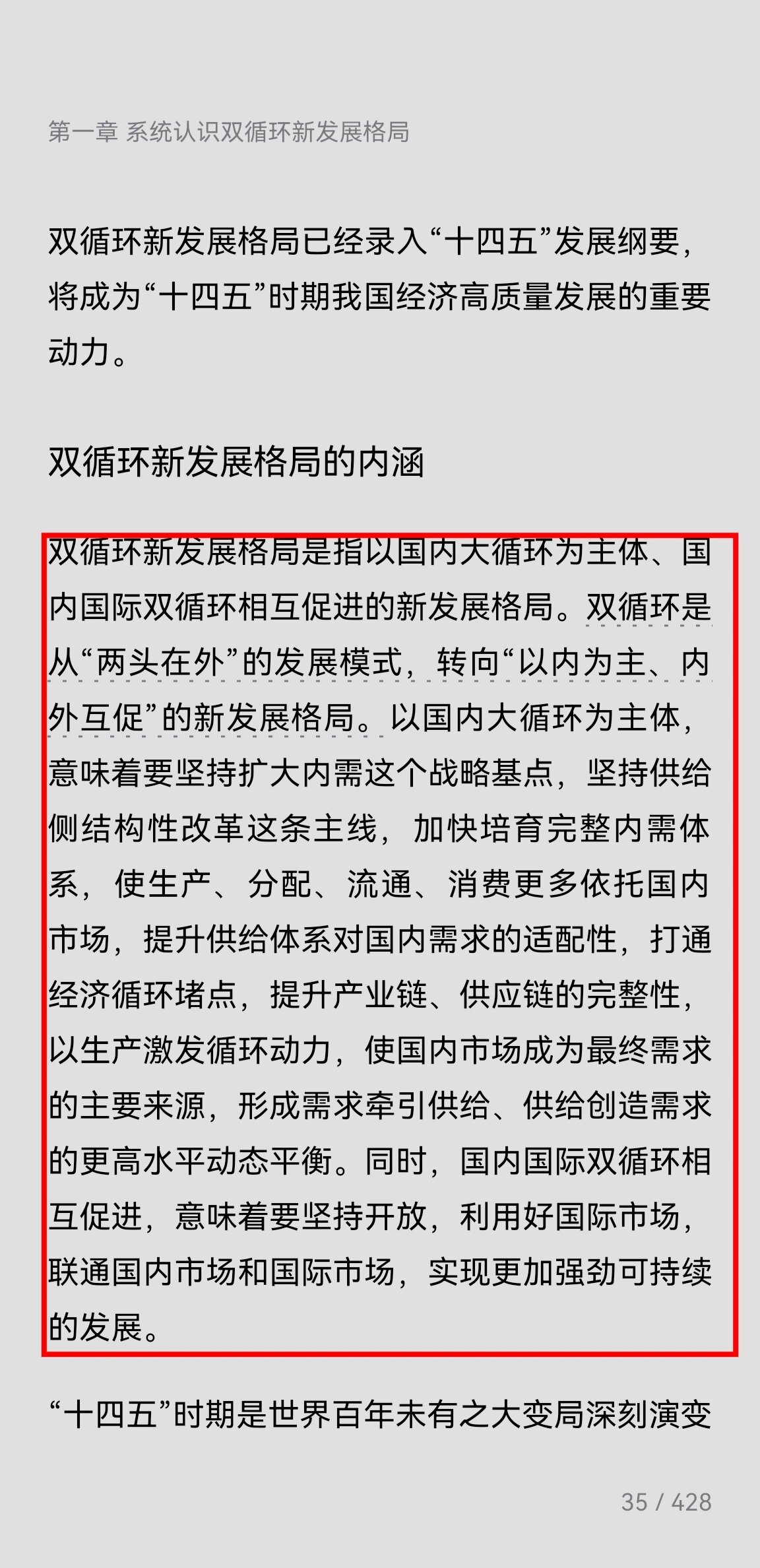 第一章 系统认识双循环新发展格局

双循环新发展格局已经录入“十四五”发展纲要，将成为“十四五”时期我国经济高质量发展的重要动力。

双循环新发展格局的内涵

双循环新发展格局是指以国内大循环为主体、国内国际双循环相互促进的新发展格局。双循环是从“两头在外”的发展模式，转向“以内为主、内外互促”的新发展格局。以国内大循环为主体，意味着要坚持扩大内需这个战略基点，坚持供给侧结构性改革这条主线，加快培育完整内需体系，使生产、分配、流通、消费更多依托国内市场，提升供给体系对国内需求的适配性，打通经济循环堵点，提升产业链、供应链的完整性，以生产激发循环动力，使国内市场成为最终需求的主要来源，形成需求牵引供给、供给创造需求的更高水平动态平衡。同时，国内国际双循环相互促进，意味着要坚持开放，利用好国际市场，联通国内市场和国际市场，实现更加强劲可持续的发展。

“十四五”时期是世界百年未有之大变局深刻演变

35 / 428